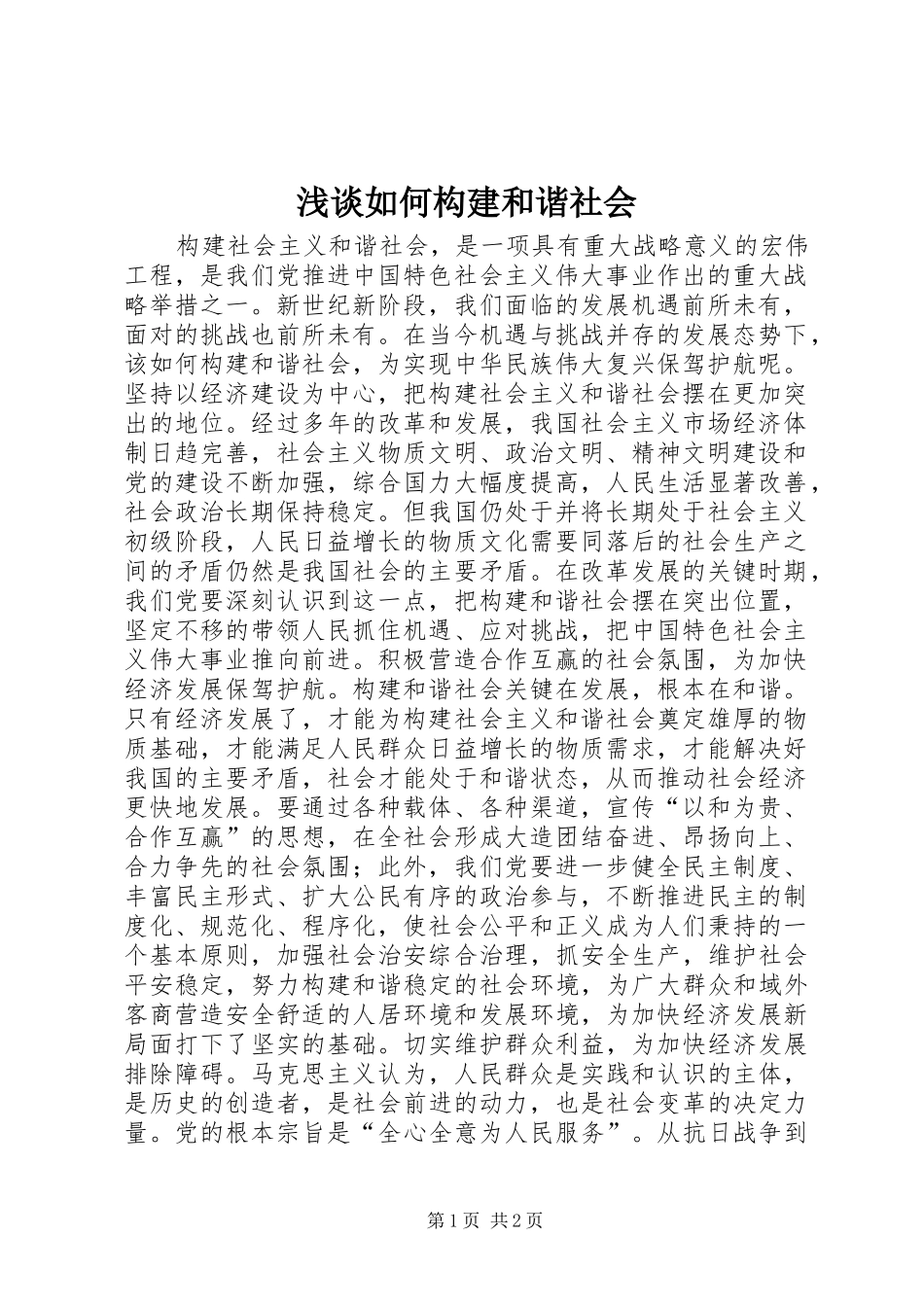 浅谈如何构建和谐社会

构建社会主义和谐社会，是一项具有重大战略意义的宏伟工程，是我们党推进中国特色社会主义伟大事业作出的重大战略举措之一。新世纪新阶段，我们面临的发展机遇前所未有，面对的挑战也前所未有。在当今机遇与挑战并存的发展态势下，该如何构建和谐社会，为实现中华民族伟大复兴保驾护航呢。坚持以经济建设为中心，把构建社会主义和谐社会摆在更加突出的地位。经过多年的改革和发展，我国社会主义市场经济体制日趋完善，社会主义物质文明、政治文明、精神文明建设和党的建设不断加强，综合国力大幅度提高，人民生活显著改善，社会政治长期保持稳定。但我国仍处于并将长期处于社会主义初级阶段，人民日益增长的物质文化需要同落后的社会生产之间的矛盾仍然是我国社会的主要矛盾。在改革发展的关键时期，我们党要深刻认识到这一点，把构建和谐社会摆在突出位置，坚定不移的带领人民抓住机遇、应对挑战，把中国特色社会主义伟大事业推向前进。积极营造合作互赢的社会氛围，为加快经济发展保驾护航。构建和谐社会关键在发展，根本在和谐。只有经济发展了，才能为构建社会主义和谐社会奠定雄厚的物质基础，才能满足人民群众日益增长的物质需求，才能解决好我国的主要矛盾，社会才能处于和谐状态，从而推动社会经济更快地发展。要通过各种载体、各种渠道，宣传“以和为贵、合作互赢”的思想，在全社会形成大造团结奋进、昂扬向上、合力争先的社会氛围；此外，我们党要进一步健全民主制度、丰富民主形式、扩大公民有序的政治参与，不断推进民主的制度化、规范化、程序化，使社会公平和正义成为人们秉持的一个基本原则，加强社会治安综合治理，抓安全生产，维护社会平安稳定，努力构建和谐稳定的社会环境，为广大群众和域外客商营造安全舒适的人居环境和发展环境，为加快经济发展新局面打下了坚实的基础。切实维护群众利益，为加快经济发展排除障碍。马克思主义认为，人民群众是实践和认识的主体，是历史的创造者，是社会前进的动力，也是社会变革的决定力量。党的根本宗旨是“全心全意为人民服务”。从抗日战争到

第1页 共2页